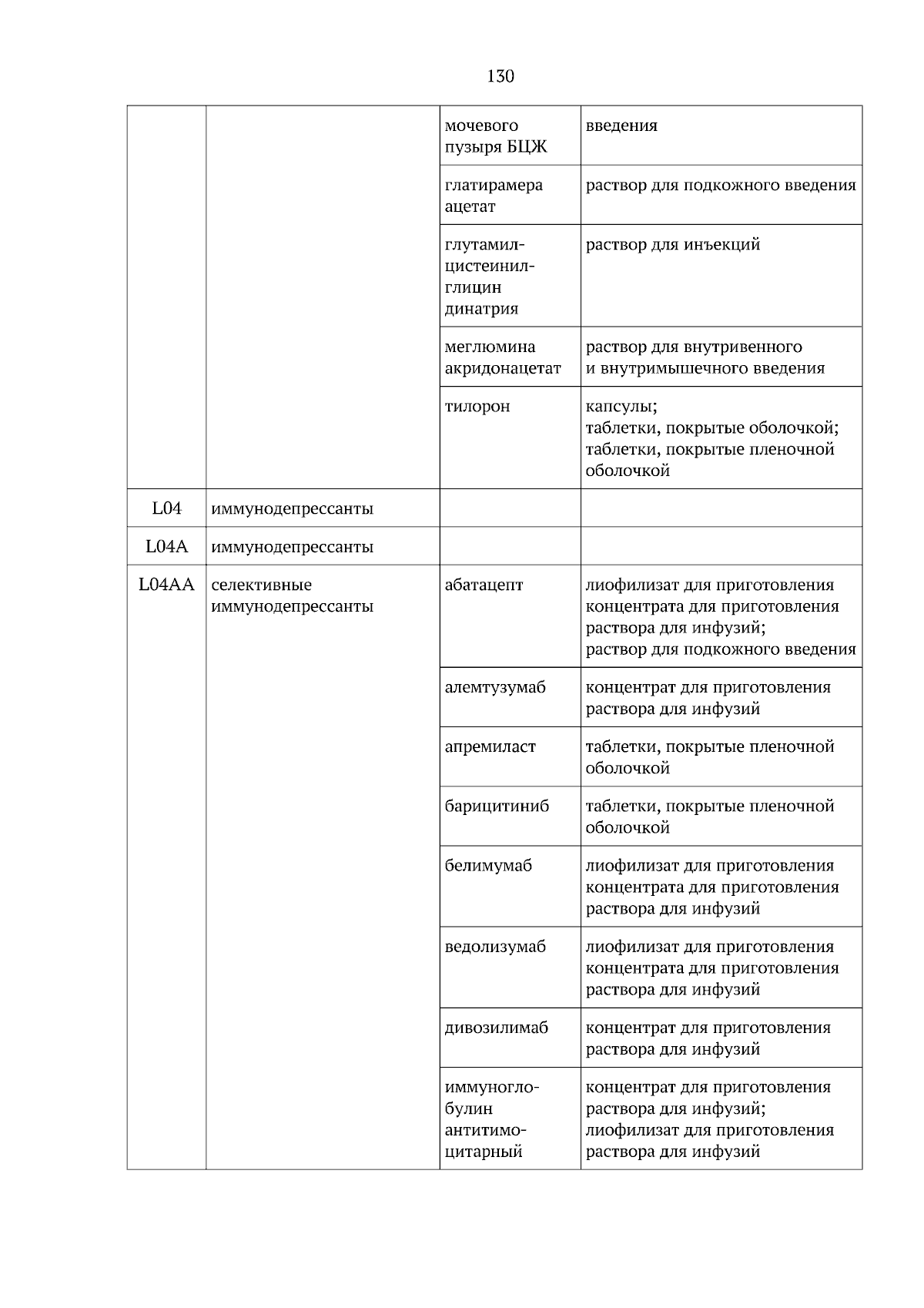 130

|  |  |  |  |
|---|---|---|---|
|  |  | мочевого пузыря БЦЖ | введения |
|  |  | глатирамера ацетат | раствор для подкожного введения |
|  |  | глутамил-цистеинил-глицин динатрия | раствор для инъекций |
|  |  | меглюмина акридонацетат | раствор для внутривенного и внутримышечного введения |
|  |  | тилорон | капсулы; таблетки, покрытые оболочкой; таблетки, покрытые пленочной оболочкой |
| L04 | иммунодепрессанты |  |  |
| L04A | иммунодепрессанты |  |  |
| L04AA | селективные иммунодепрессанты | абатацепт | лиофилизат для приготовления концентрата для приготовления раствора для инфузий; раствор для подкожного введения |
|  |  | алемтузумаб | концентрат для приготовления раствора для инфузий |
|  |  | апремиласт | таблетки, покрытые пленочной оболочкой |
|  |  | барицитиниб | таблетки, покрытые пленочной оболочкой |
|  |  | белимумаб | лиофилизат для приготовления концентрата для приготовления раствора для инфузий |
|  |  | ведолизумаб | лиофилизат для приготовления концентрата для приготовления раствора для инфузий |
|  |  | дивозилимаб | концентрат для приготовления раствора для инфузий |
|  |  | иммуноглобулин антитимоцитарный | концентрат для приготовления раствора для инфузий; лиофилизат для приготовления раствора для инфузий |